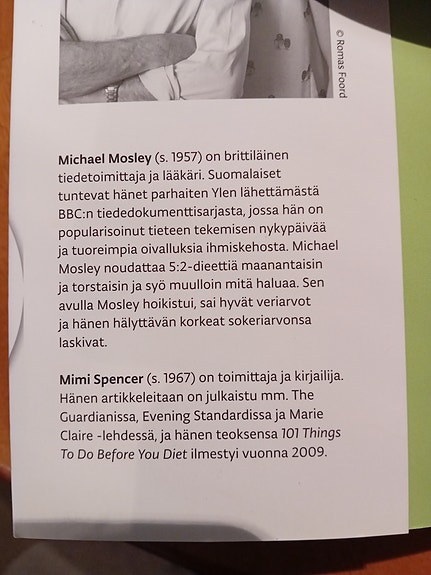 © Romas Foord

Michael Mosley (s. 1957) on brittiläinen tiedetoimittaja ja lääkäri. Suomalaiset tuntevat hänet parhaiten Ylen lähettämästä BBC:n tiededokumenttisarjasta, jossa hän on popularisoinut tieteen tekemisen nykypäivää ja tuoreimpia oivalluksia ihmiskehosta. Michael Mosley noudattaa 5:2-dieettiä maanantaisin ja torstaisin ja syö muulloin mitä haluaa. Sen avulla Mosley hoikistui, sai hyvät veriarvot ja hänen hälyttävän korkeat sokeriarvonsa laskivat.

Mimi Spencer (s. 1967) on toimittaja ja kirjailija. Hänen artikkeleitaan on julkaistu mm. The Guardianissa, Evening Standardissa ja Marie Claire -lehdessä, ja hänen teoksensa 101 Things To Do Before You Diet ilmestyi vuonna 2009.